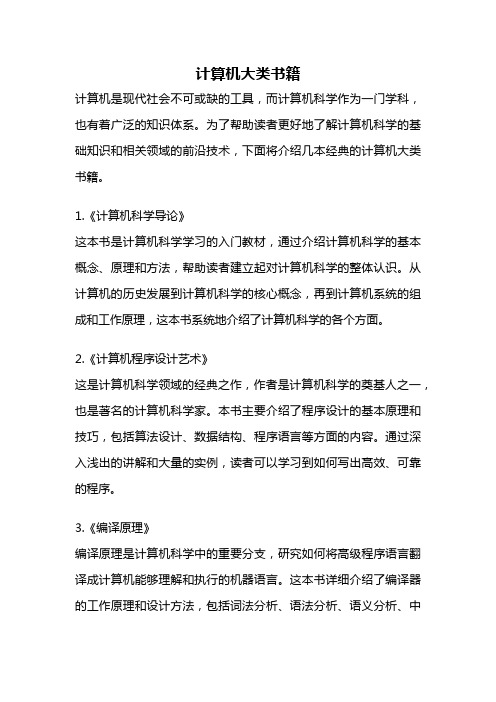 计算机大类书籍

计算机是现代社会不可或缺的工具，而计算机科学作为一门学科，也有着广泛的知识体系。为了帮助读者更好地了解计算机科学的基础知识和相关领域的前沿技术，下面将介绍几本经典的计算机大类书籍。

1.《计算机科学导论》
这本书是计算机科学学习的入门教材，通过介绍计算机科学的基本概念、原理和方法，帮助读者建立起对计算机科学的整体认识。从计算机的历史发展到计算机科学的核心概念，再到计算机系统的组成和工作原理，这本书系统地介绍了计算机科学的各个方面。

2.《计算机程序设计艺术》
这是计算机科学领域的经典之作，作者是计算机科学的奠基人之一，也是著名的计算机科学家。本书主要介绍了程序设计的基本原理和技巧，包括算法设计、数据结构、程序语言等方面的内容。通过深入浅出的讲解和大量的实例，读者可以学习到如何写出高效、可靠的程序。

3.《编译原理》
编译原理是计算机科学中的重要分支，研究如何将高级程序语言翻译成计算机能够理解和执行的机器语言。这本书详细介绍了编译器的工作原理和设计方法，包括词法分析、语法分析、语义分析、中